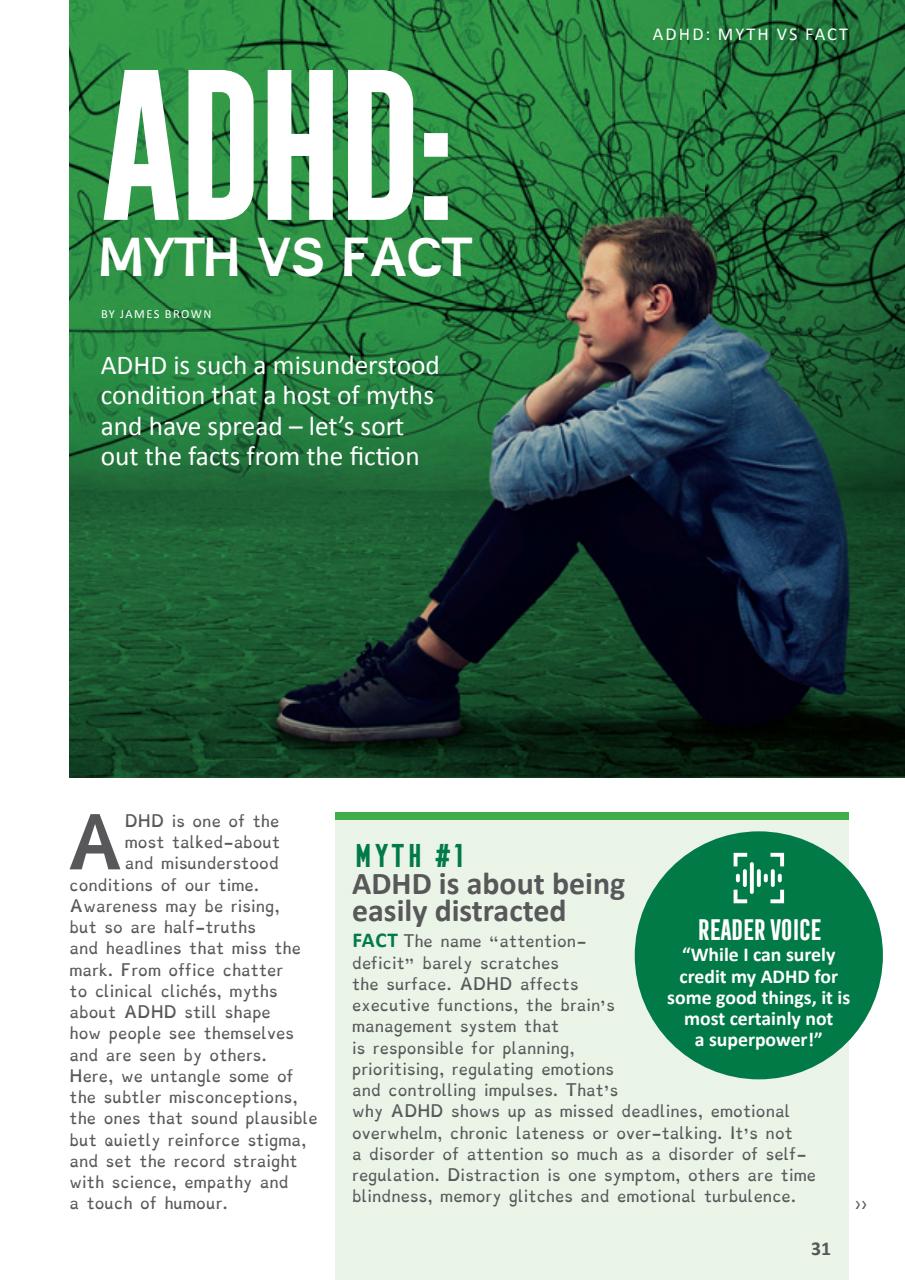 ADHD: MYTH VS FACT

ADHD:
MYTH VS FACT

BY JAMES BROWN

ADHD is such a misunderstood condition that a host of myths and have spread – let's sort out the facts from the fiction

ADHD is one of the most talked-about and misunderstood conditions of our time. Awareness may be rising, but so are half-truths and headlines that miss the mark. From office chatter to clinical clichés, myths about ADHD still shape how people see themselves and are seen by others. Here, we untangle some of the subtler misconceptions, the ones that sound plausible but quietly reinforce stigma, and set the record straight with science, empathy and a touch of humour.

MYTH #1
ADHD is about being easily distracted

FACT The name "attention-deficit" barely scratches the surface. ADHD affects executive functions, the brain's management system that is responsible for planning, prioritising, regulating emotions and controlling impulses. That's why ADHD shows up as missed deadlines, emotional overwhelm, chronic lateness or over-talking. It's not a disorder of attention so much as a disorder of self-regulation. Distraction is one symptom, others are time blindness, memory glitches and emotional turbulence.

READER VOICE
"While I can surely credit my ADHD for some good things, it is most certainly not a superpower!"

››

31